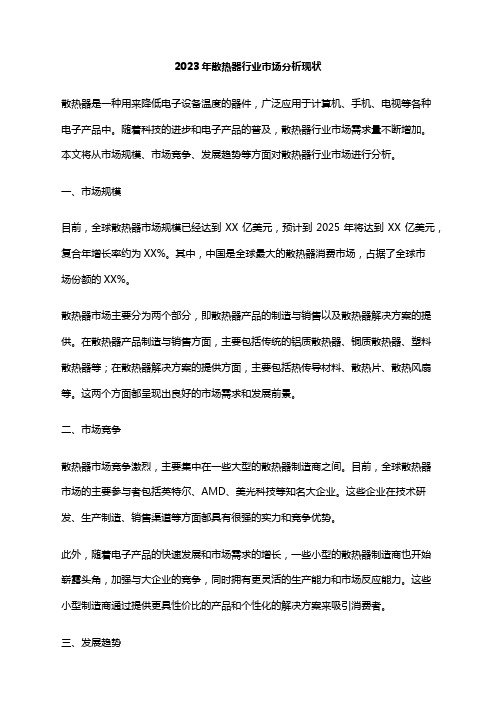 2023年散热器行业市场分析现状

散热器是一种用来降低电子设备温度的器件，广泛应用于计算机、手机、电视等各种电子产品中。随着科技的进步和电子产品的普及，散热器行业市场需求量不断增加。本文将从市场规模、市场竞争、发展趋势等方面对散热器行业市场进行分析。

一、市场规模

目前，全球散热器市场规模已经达到 XX 亿美元，预计到 2025 年将达到 XX 亿美元，复合年增长率约为 XX%。其中，中国是全球最大的散热器消费市场，占据了全球市场份额的 XX%。

散热器市场主要分为两个部分，即散热器产品的制造与销售以及散热器解决方案的提供。在散热器产品制造与销售方面，主要包括传统的铝质散热器、铜质散热器、塑料散热器等；在散热器解决方案的提供方面，主要包括热传导材料、散热片、散热风扇等。这两个方面都呈现出良好的市场需求和发展前景。

二、市场竞争

散热器市场竞争激烈，主要集中在一些大型的散热器制造商之间。目前，全球散热器市场的主要参与者包括英特尔、AMD、美光科技等知名大企业。这些企业在技术研发、生产制造、销售渠道等方面都具有很强的实力和竞争优势。

此外，随着电子产品的快速发展和市场需求的增长，一些小型的散热器制造商也开始崭露头角，加强与大企业的竞争，同时拥有更灵活的生产能力和市场反应能力。这些小型制造商通过提供更具性价比的产品和个性化的解决方案来吸引消费者。

三、发展趋势